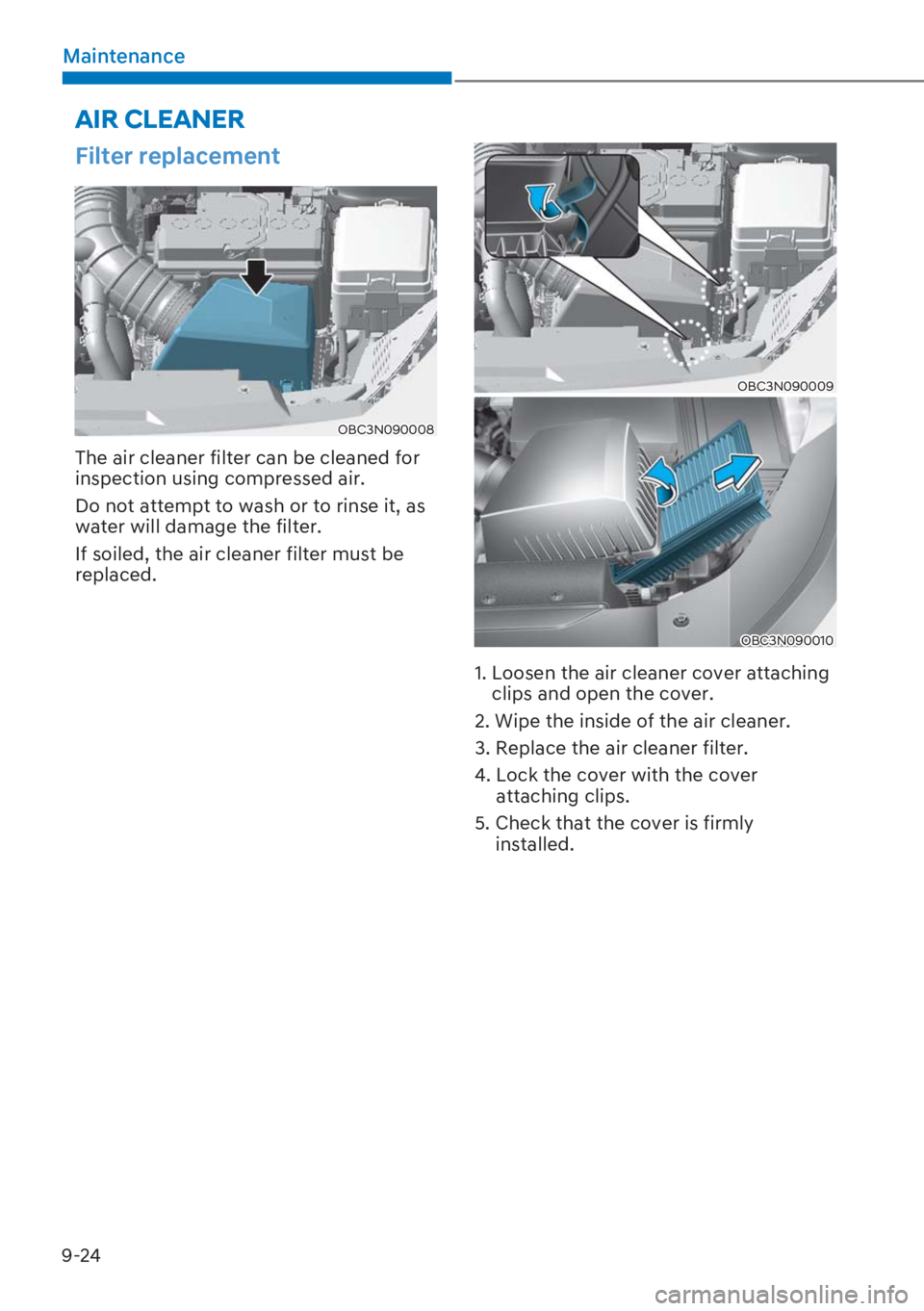 Maintenance

AIR CLEANER

Filter replacement

OBC3N090008

The air cleaner filter can be cleaned for inspection using compressed air.

Do not attempt to wash or to rinse it, as water will damage the filter.

If soiled, the air cleaner filter must be replaced.

OBC3N090009

OBC3N090010

1. Loosen the air cleaner cover attaching clips and open the cover.
2. Wipe the inside of the air cleaner.
3. Replace the air cleaner filter.
4. Lock the cover with the cover attaching clips.
5. Check that the cover is firmly installed.

9-24

carmanualsonline.info